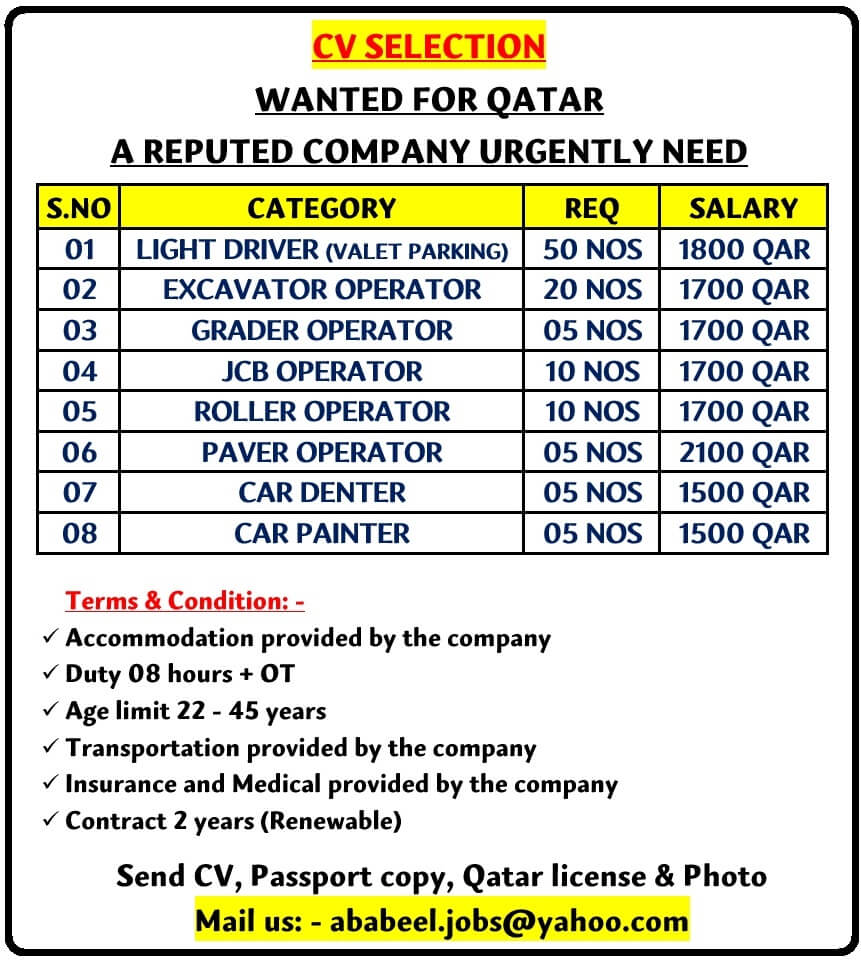 CV SELECTION

WANTED FOR QATAR

A REPUTED COMPANY URGENTLY NEED

| S.NO | CATEGORY | REQ | SALARY |
|---|---|---|---|
| 01 | LIGHT DRIVER (VALET PARKING) | 50 NOS | 1800 QAR |
| 02 | EXCAVATOR OPERATOR | 20 NOS | 1700 QAR |
| 03 | GRADER OPERATOR | 05 NOS | 1700 QAR |
| 04 | JCB OPERATOR | 10 NOS | 1700 QAR |
| 05 | ROLLER OPERATOR | 10 NOS | 1700 QAR |
| 06 | PAVER OPERATOR | 05 NOS | 2100 QAR |
| 07 | CAR DENTER | 05 NOS | 1500 QAR |
| 08 | CAR PAINTER | 05 NOS | 1500 QAR |

Terms & Condition: -
✓ Accommodation provided by the company
✓ Duty 08 hours + OT
✓ Age limit 22 - 45 years
✓ Transportation provided by the company
✓ Insurance and Medical provided by the company
✓ Contract 2 years (Renewable)

Send CV, Passport copy, Qatar license & Photo
Mail us: - ababeel.jobs@yahoo.com